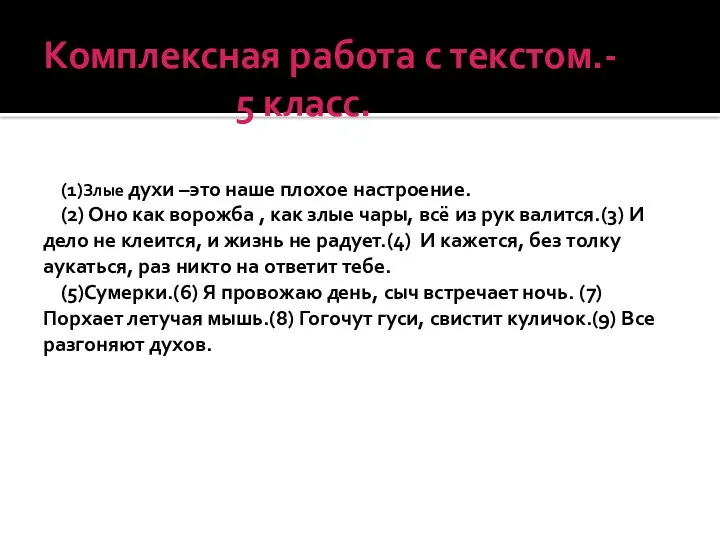 Комплексная работа с текстом.-
5 класс.

(1)Злые духи –это наше плохое настроение.
(2) Оно как ворожба , как злые чары, всё из рук валится.(3) И дело не клеится, и жизнь не радует.(4) И кажется, без толку аукаться, раз никто на ответит тебе.
(5)Сумерки.(6) Я провожаю день, сыч встречает ночь. (7) Порхает летучая мышь.(8) Гогочут гуси, свистит куличок.(9) Все разгоняют духов.